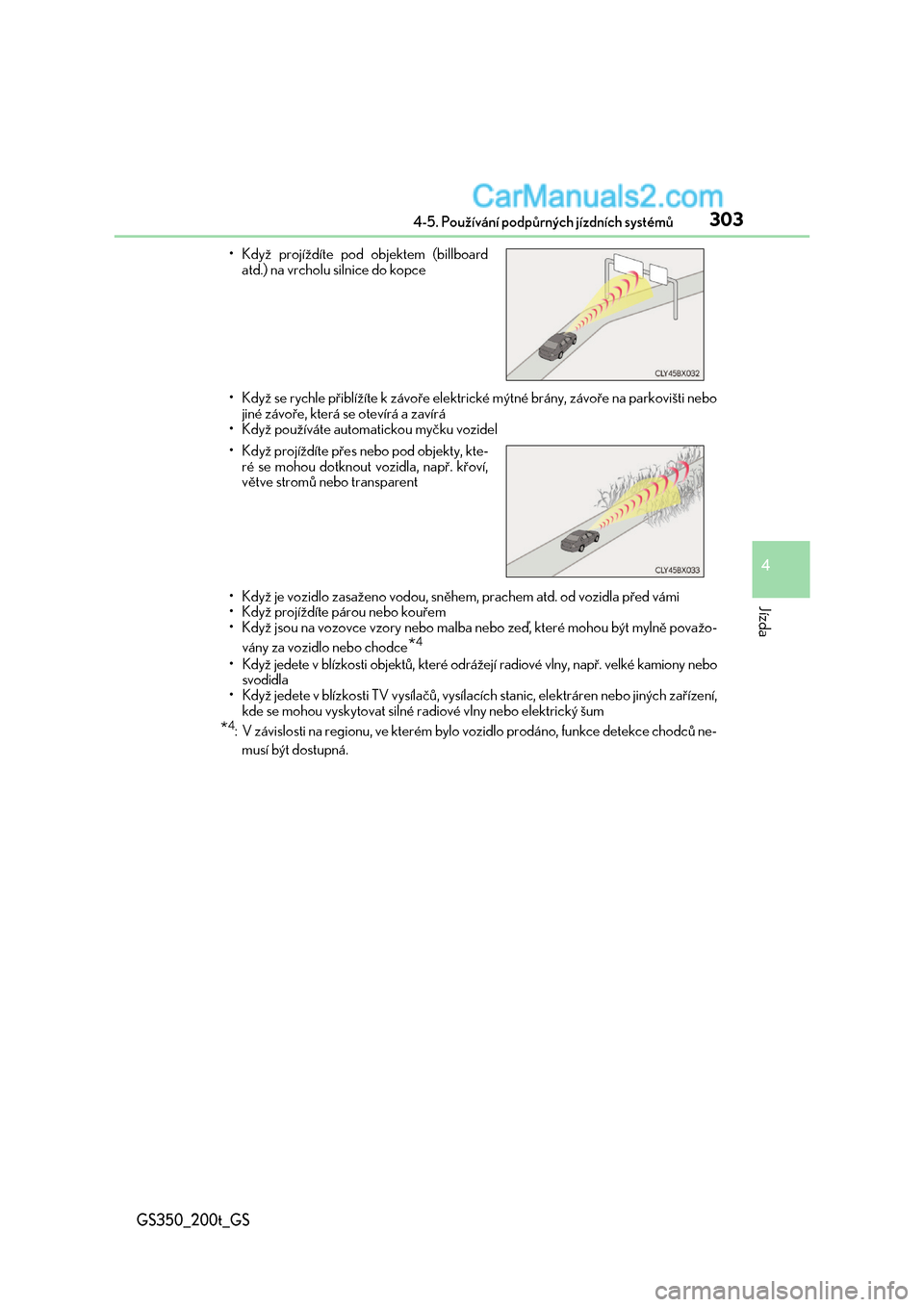 CarManuals2.com

4-5. Používání podpůrných jízdních systémů 303

• Když projíždíte pod objektem (billboard atd.) na vrcholu silnice do kopce

CLY45BX032

• Když se rychle přiblížíte k závoře elektrické mýtné brány, závoře na parkovišti nebo jiné závoře, která se otevírá a zavírá
• Když používáte automatickou myčku vozidel

• Když projíždíte přes nebo pod objekty, které se mohou dotknout vozidla, např. křoví, větve stromů nebo transparent

CLY45BX033

• Když je vozidlo zasaženo vodou, sněhem, prachem atd. od vozidla před vámi
• Když projíždíte párou nebo kouřem
• Když jsou na vozovce vzory nebo malba nebo zeď, které mohou být mylně považovány za vozidlo nebo chodce$^{*4}$
• Když jedete v blízkosti objektů, které odrážejí radiové vlny, např. velké kamiony nebo svodidla
• Když jedete v blízkosti TV vysílačů, vysílacích stanic, elektráren nebo jiných zařízení, kde se mohou vyskytovat silné radiové vlny nebo elektrický šum

$^{*4}$: V závislosti na regionu, ve kterém bylo vozidlo prodáno, funkce detekce chodců nemusí být dostupná.

4

Jízda

GS350_200t_GS

carmanualsonline.info